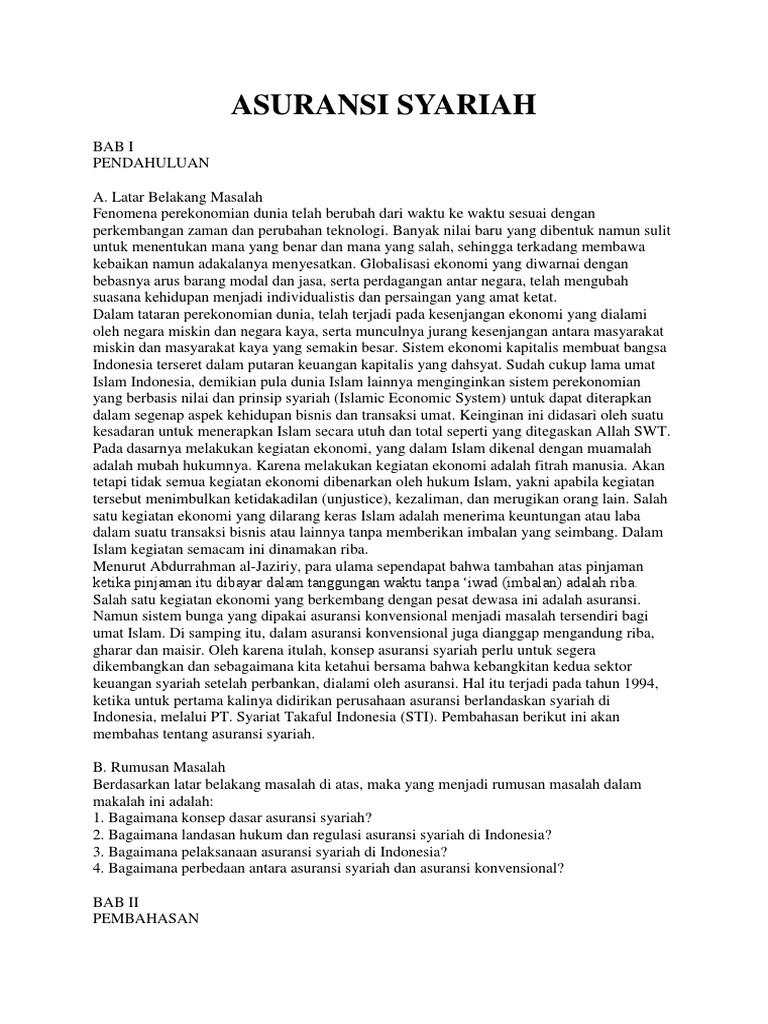 ASURANSI SYARIAH

BAB I
PENDAHULUAN

A. Latar Belakang Masalah
Fenomena perekonomian dunia telah berubah dari waktu ke waktu sesuai dengan perkembangan zaman dan perubahan teknologi. Banyak nilai baru yang dibentuk namun sulit untuk menentukan mana yang benar dan mana yang salah, sehingga terkadang membawa kebaikan namun adakalanya menyesatkan. Globalisasi ekonomi yang diwarnai dengan bebasnya arus barang modal dan jasa, serta perdagangan antar negara, telah mengubah suasana kehidupan menjadi individualistis dan persaingan yang amat ketat.
Dalam tataran perekonomian dunia, telah terjadi pada kesenjangan ekonomi yang dialami oleh negara miskin dan negara kaya, serta munculnya jurang kesenjangan antara masyarakat miskin dan masyarakat kaya yang semakin besar. Sistem ekonomi kapitalis membuat bangsa Indonesia terseret dalam putaran keuangan kapitalis yang dahsyat. Sudah cukup lama umat Islam Indonesia, demikian pula dunia Islam lainnya menginginkan sistem perekonomian yang berbasis nilai dan prinsip syariah (Islamic Economic System) untuk dapat diterapkan dalam segenap aspek kehidupan bisnis dan transaksi umat. Keinginan ini didasari oleh suatu kesadaran untuk menerapkan Islam secara utuh dan total seperti yang ditegaskan Allah SWT.
Pada dasarnya melakukan kegiatan ekonomi, yang dalam Islam dikenal dengan muamalah adalah mubah hukumnya. Karena melakukan kegiatan ekonomi adalah fitrah manusia. Akan tetapi tidak semua kegiatan ekonomi dibenarkan oleh hukum Islam, yakni apabila kegiatan tersebut menimbulkan ketidakadilan (unjustice), kezaliman, dan merugikan orang lain. Salah satu kegiatan ekonomi yang dilarang keras Islam adalah menerima keuntungan atau laba dalam suatu transaksi bisnis atau lainnya tanpa memberikan imbalan yang seimbang. Dalam Islam kegiatan semacam ini dinamakan riba.
Menurut Abdurrahman al-Jaziriy, para ulama sependapat bahwa tambahan atas pinjaman ketika pinjaman itu dibayar dalam tanggungan waktu tanpa 'iwad (imbalan) adalah riba.
Salah satu kegiatan ekonomi yang berkembang dengan pesat dewasa ini adalah asuransi. Namun sistem bunga yang dipakai asuransi konvensional menjadi masalah tersendiri bagi umat Islam. Di samping itu, dalam asuransi konvensional juga dianggap mengandung riba, gharar dan maisir. Oleh karena itulah, konsep asuransi syariah perlu untuk segera dikembangkan dan sebagaimana kita ketahui bersama bahwa kebangkitan kedua sektor keuangan syariah setelah perbankan, dialami oleh asuransi. Hal itu terjadi pada tahun 1994, ketika untuk pertama kalinya didirikan perusahaan asuransi berlandaskan syariah di Indonesia, melalui PT. Syariat Takaful Indonesia (STI). Pembahasan berikut ini akan membahas tentang asuransi syariah.

B. Rumusan Masalah
Berdasarkan latar belakang masalah di atas, maka yang menjadi rumusan masalah dalam makalah ini adalah:
1. Bagaimana konsep dasar asuransi syariah?
2. Bagaimana landasan hukum dan regulasi asuransi syariah di Indonesia?
3. Bagaimana pelaksanaan asuransi syariah di Indonesia?
4. Bagaimana perbedaan antara asuransi syariah dan asuransi konvensional?

BAB II
PEMBAHASAN